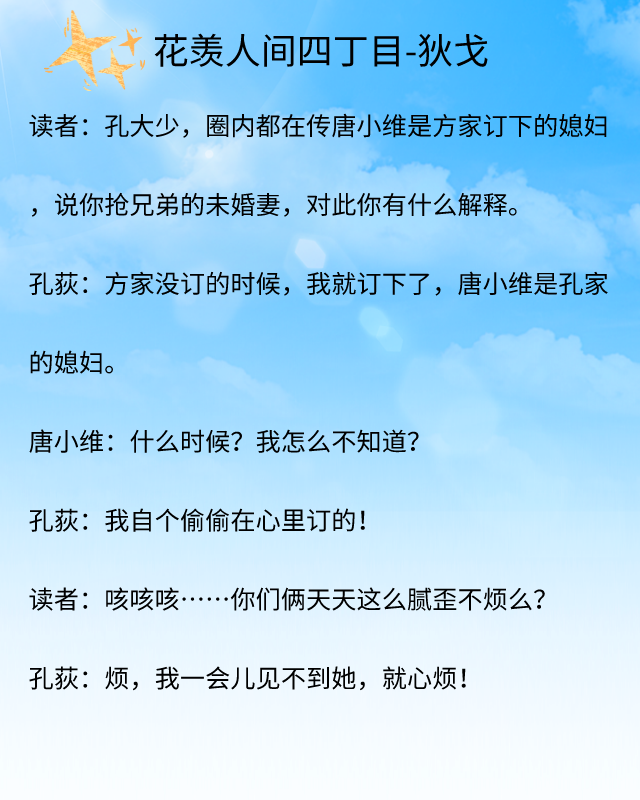 花羡人间四丁目-狄戈

读者：孔大少，圈内都在传唐小维是方家订下的媳妇，说你抢兄弟的未婚妻，对此你有什么解释。

孔荻：方家没订的时候，我就订下了，唐小维是孔家的媳妇。

唐小维：什么时候？我怎么不知道？

孔荻：我自个偷偷在心里订的！

读者：咳咳咳……你们俩天天这么腻歪不烦么？

孔荻：烦，我一会儿见不到她，就心烦！